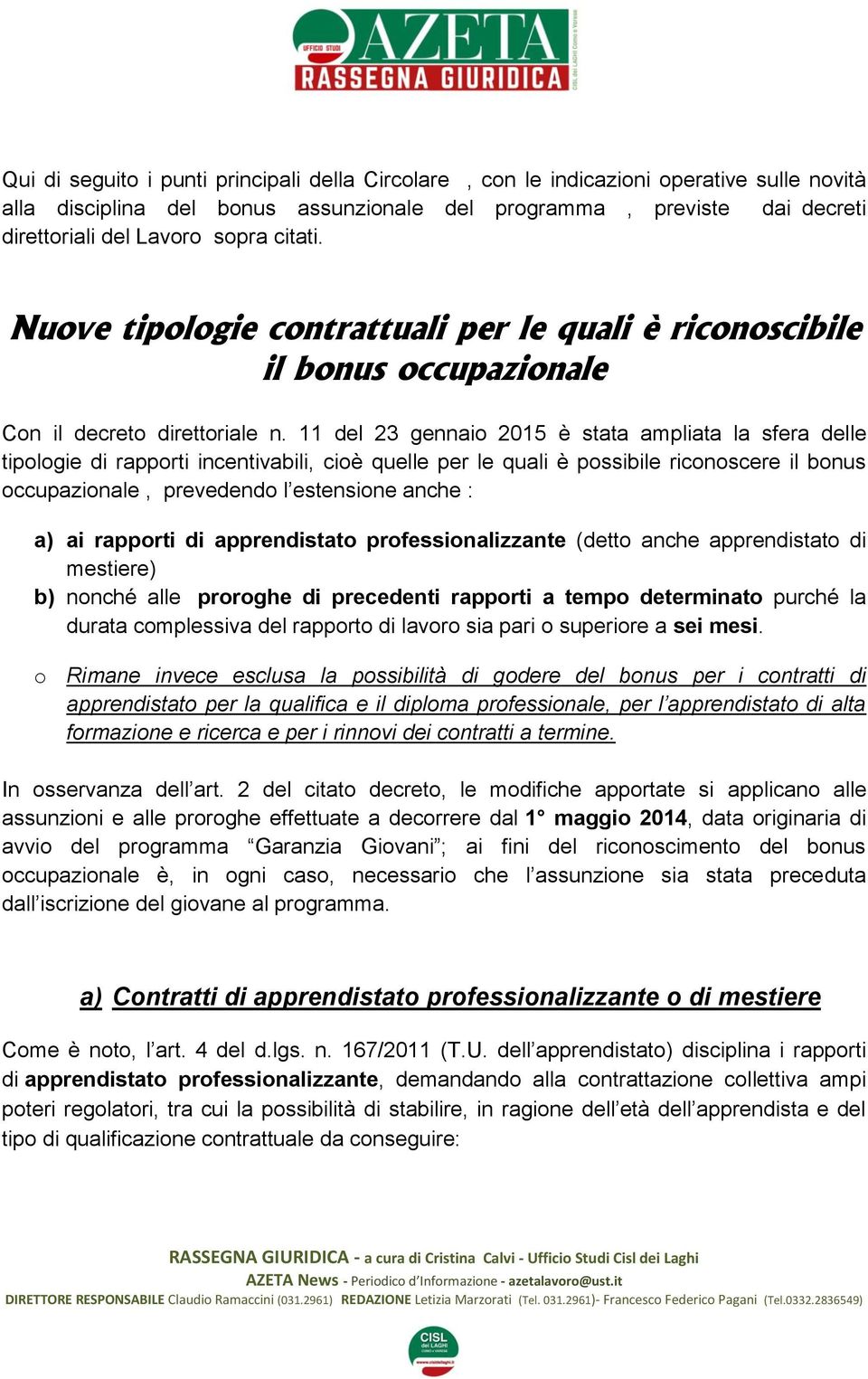 UFFICIO STUDI AZETA RASSEGNA GIURIDICA CISL dei LAGHI Como e Varese

Qui di seguito i punti principali della Circolare , con le indicazioni operative sulle novità alla disciplina del bonus assunzionale del programma , previste dai decreti direttoriali del Lavoro sopra citati.

Nuove tipologie contrattuali per le quali è riconoscibile il bonus occupazionale

Con il decreto direttoriale n. 11 del 23 gennaio 2015 è stata ampliata la sfera delle tipologie di rapporti incentivabili, cioè quelle per le quali è possibile riconoscere il bonus occupazionale , prevedendo l'estensione anche :

a) ai rapporti di apprendistato professionalizzante (detto anche apprendistato di mestiere)
b) nonché alle proroghe di precedenti rapporti a tempo determinato purché la durata complessiva del rapporto di lavoro sia pari o superiore a sei mesi.

o Rimane invece esclusa la possibilità di godere del bonus per i contratti di apprendistato per la qualifica e il diploma professionale, per l'apprendistato di alta formazione e ricerca e per i rinnovi dei contratti a termine.

In osservanza dell'art. 2 del citato decreto, le modifiche apportate si applicano alle assunzioni e alle proroghe effettuate a decorrere dal 1° maggio 2014, data originaria di avvio del programma "Garanzia Giovani"; ai fini del riconoscimento del bonus occupazionale è, in ogni caso, necessario che l'assunzione sia stata preceduta dall'iscrizione del giovane al programma.

a) Contratti di apprendistato professionalizzante o di mestiere

Come è noto, l'art. 4 del d.lgs. n. 167/2011 (T.U. dell'apprendistato) disciplina i rapporti di apprendistato professionalizzante, demandando alla contrattazione collettiva ampi poteri regolatori, tra cui la possibilità di stabilire, in ragione dell'età dell'apprendista e del tipo di qualificazione contrattuale da conseguire:

RASSEGNA GIURIDICA - a cura di Cristina Calvi - Ufficio Studi Cisl dei Laghi
AZETA News - Periodico d'Informazione - azetalavoro@ust.it
DIRETTORE RESPONSABILE Claudio Ramaccini (031.2961) REDAZIONE Letizia Marzorati (Tel. 031.2961)- Francesco Federico Pagani (Tel.0332.2836549)

CISL dei LAGHI